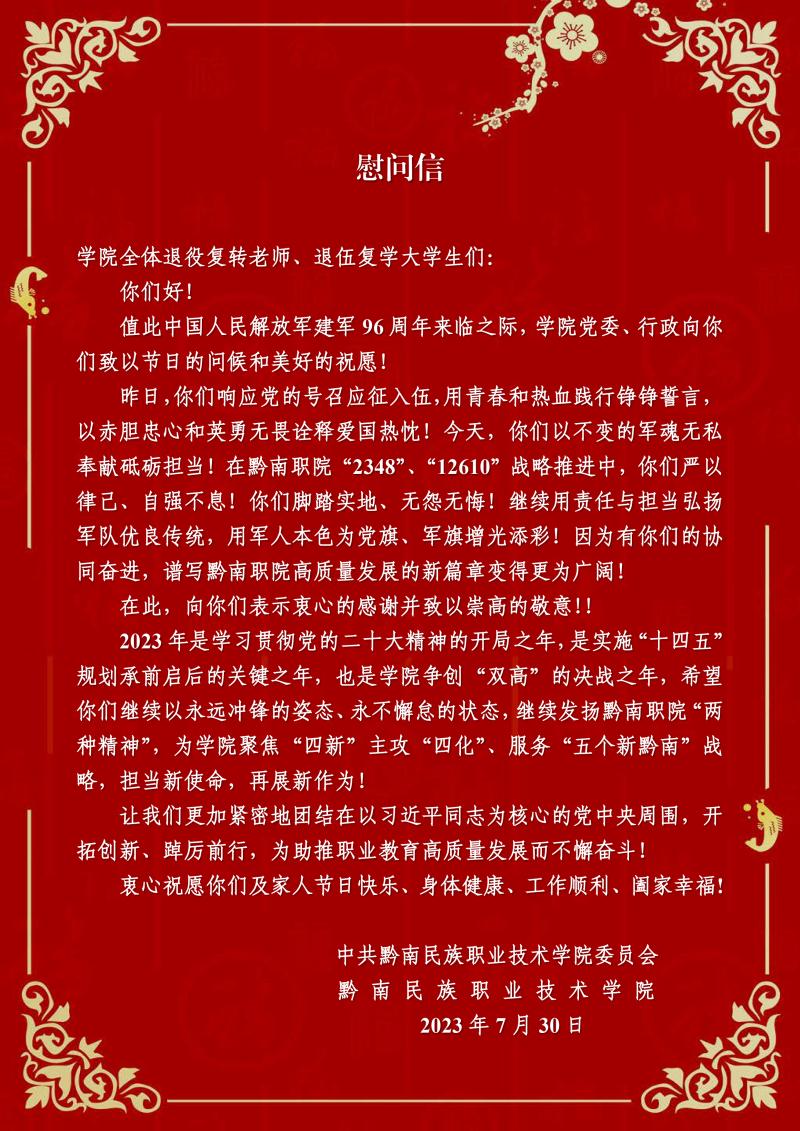 慰问信

学院全体退役复转老师、退伍复学大学生们：

你们好！

值此中国人民解放军建军 96 周年来临之际，学院党委、行政向你们致以节日的问候和美好的祝愿！

昨日，你们响应党的号召应征入伍，用青春和热血践行铮铮誓言，以赤胆忠心和英勇无畏诠释爱国热忱！今天，你们以不变的军魂无私奉献砥砺担当！在黔南职院“2348”、“12610”战略推进中，你们严以律己、自强不息！你们脚踏实地、无怨无悔！继续用责任与担当弘扬军队优良传统，用军人本色为党旗、军旗增光添彩！因为有你们的协同奋进，谱写黔南职院高质量发展的新篇章变得更为广阔！

在此，向你们表示衷心的感谢并致以崇高的敬意!!

2023 年是学习贯彻党的二十大精神的开局之年，是实施“十四五”规划承前启后的关键之年，也是学院争创“双高”的决战之年，希望你们继续以永远冲锋的姿态、永不懈怠的状态，继续发扬黔南职院“两种精神”，为学院聚焦“四新”主攻“四化”、服务“五个新黔南”战略，担当新使命，再展新作为！

让我们更加紧密地团结在以习近平同志为核心的党中央周围，开拓创新、踔厉前行，为助推职业教育高质量发展而不懈奋斗！

衷心祝愿你们及家人节日快乐、身体健康、工作顺利、阖家幸福！

中共黔南民族职业技术学院委员会
黔南民族职业技术学院
2023 年 7 月 30 日